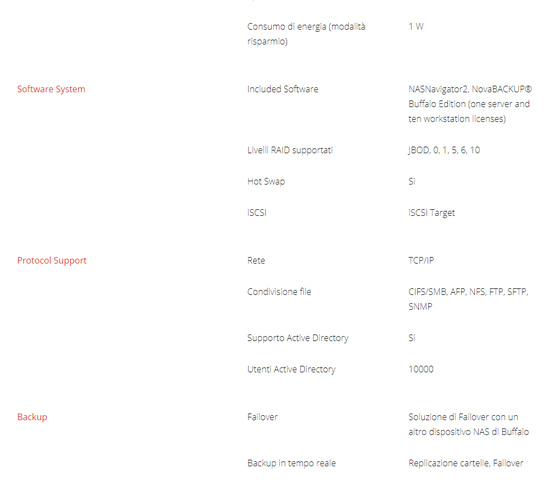 | | | |
|---|---|---|
| | Consumo di energia (modalità risparmio) | 1 W |
| Software System | Included Software | NASNavigator2, NovaBACKUP® Buffalo Edition (one server and ten workstation licenses) |
| | Livelli RAID supportati | JBOD, 0, 1, 5, 6, 10 |
| | Hot Swap | Sì |
| | iSCSI | iSCSI Target |
| Protocol Support | Rete | TCP/IP |
| | Condivisione file | CIFS/SMB, AFP, NFS, FTP, SFTP, SNMP |
| | Supporto Active Directory | Sì |
| | Utenti Active Directory | 10000 |
| Backup | Failover | Soluzione di Failover con un altro dispositivo NAS di Buffalo |
| | Backup in tempo reale | Replicazione cartelle, Failover |